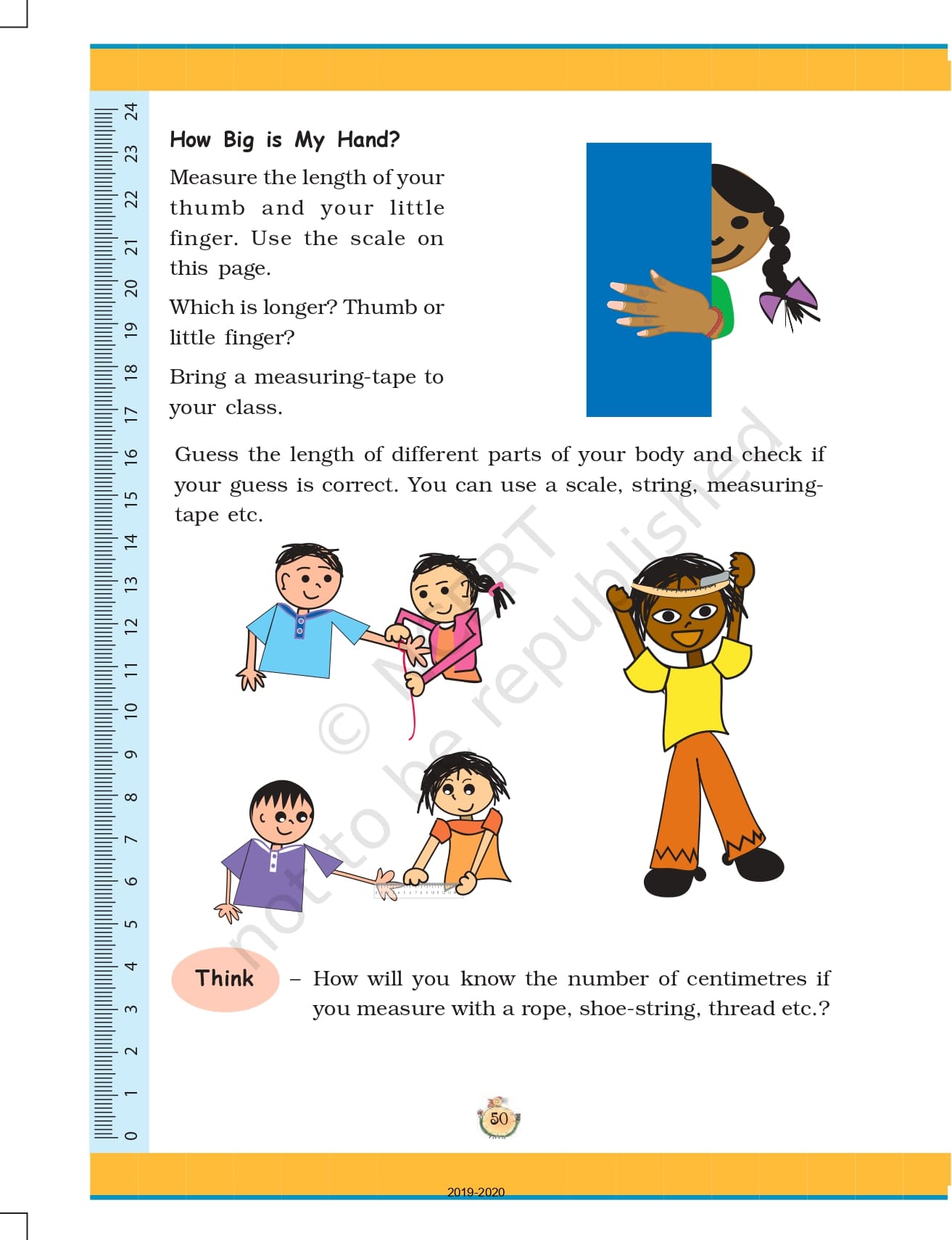 24
23
22
21
20
19
18
17
16
15
14
13
12
11
10
9
8
7
6
5
4
3
2
1
0

How Big is My Hand?

Measure the length of your thumb and your little finger. Use the scale on this page.

Which is longer? Thumb or little finger?

Bring a measuring-tape to your class.

Guess the length of different parts of your body and check if your guess is correct. You can use a scale, string, measuring-tape etc.

© NCERT not to be republished

Think – How will you know the number of centimetres if you measure with a rope, shoe-string, thread etc.?

50

2019-2020